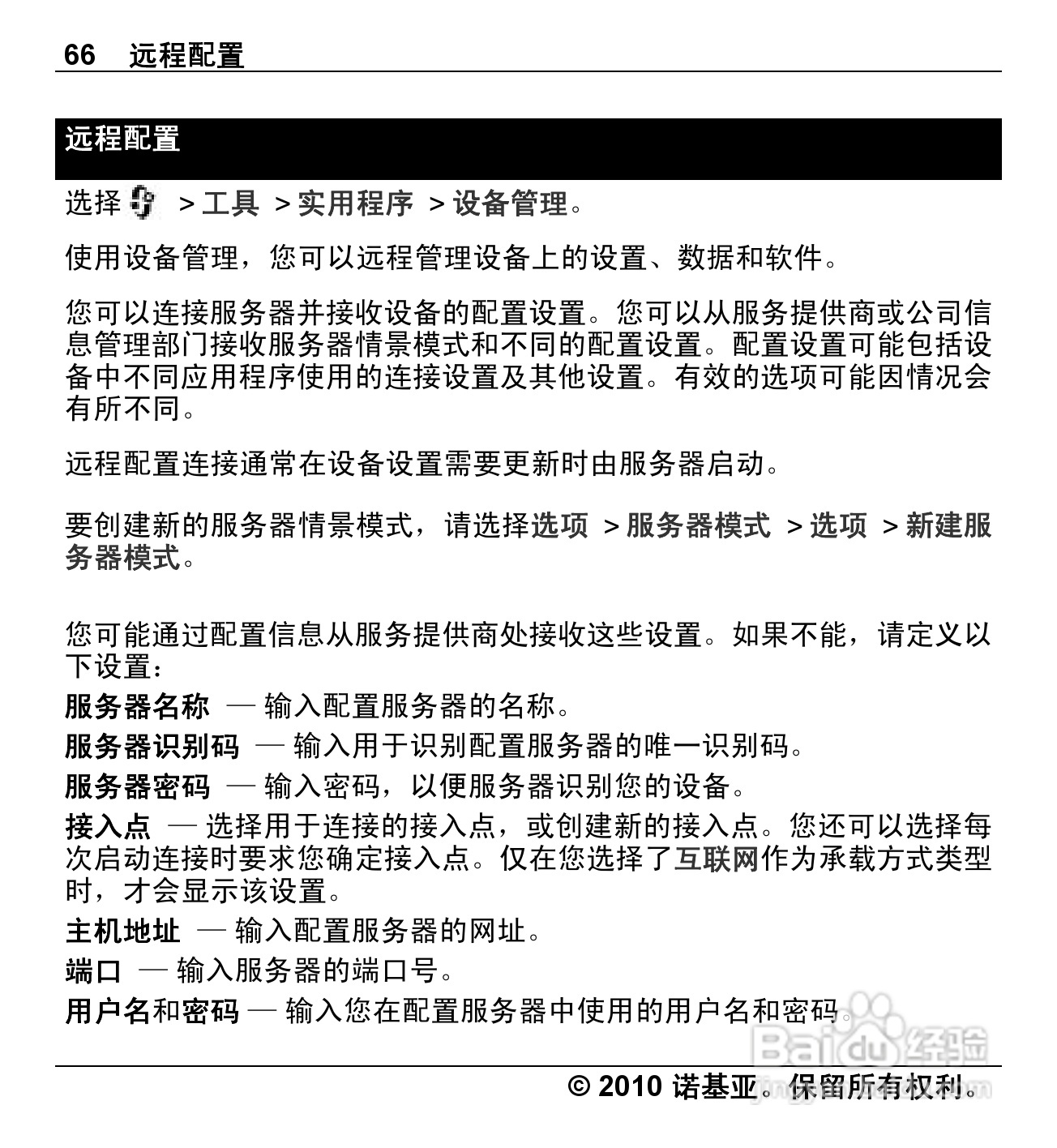 66 远程配置

远程配置

选择 > 工具 > 实用程序 > 设备管理。

使用设备管理，您可以远程管理设备上的设置、数据和软件。

您可以连接服务器并接收设备的配置设置。您可以从服务提供商或公司信息管理部门接收服务器情景模式和不同的配置设置。配置设置可能包括设备中不同应用程序使用的连接设置及其他设置。有效的选项可能因情况会有所不同。

远程配置连接通常在设备设置需要更新时由服务器启动。

要创建新的服务器情景模式，请选择选项 > 服务器模式 > 选项 > 新建服务器模式。

您可能通过配置信息从服务提供商处接收这些设置。如果不能，请定义以下设置：

服务器名称 — 输入配置服务器的名称。

服务器识别码 — 输入用于识别配置服务器的唯一识别码。

服务器密码 — 输入密码，以便服务器识别您的设备。

接入点 — 选择用于连接的接入点，或创建新的接入点。您还可以选择每次启动连接时要求您确定接入点。仅在您选择了互联网作为承载方式类型时，才会显示该设置。

主机地址 — 输入配置服务器的网址。

端口 — 输入服务器的端口号。

用户名和密码 — 输入您在配置服务器中使用的用户名和密码。

Baidu 经验

© 2010 诺基亚。保留所有权利。